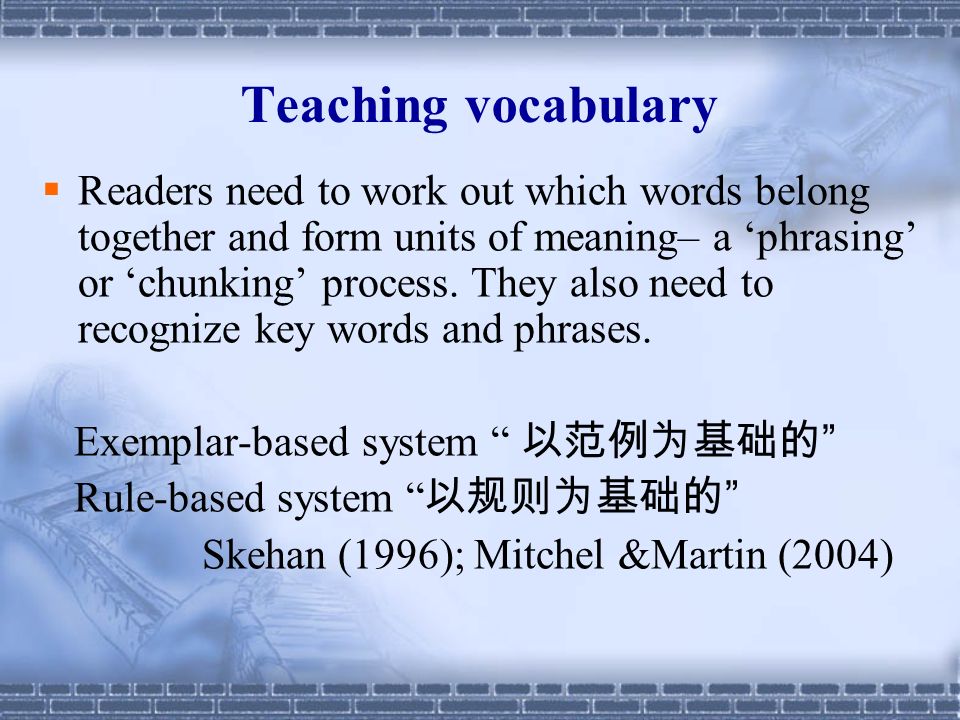 Teaching vocabulary

Readers need to work out which words belong together and form units of meaning– a ‘phrasing’ or ‘chunking’ process. They also need to recognize key words and phrases.

Exemplar-based system “ 以范例为基础的”
Rule-based system “以规则为基础的”
Skehan (1996); Mitchel &Martin (2004)